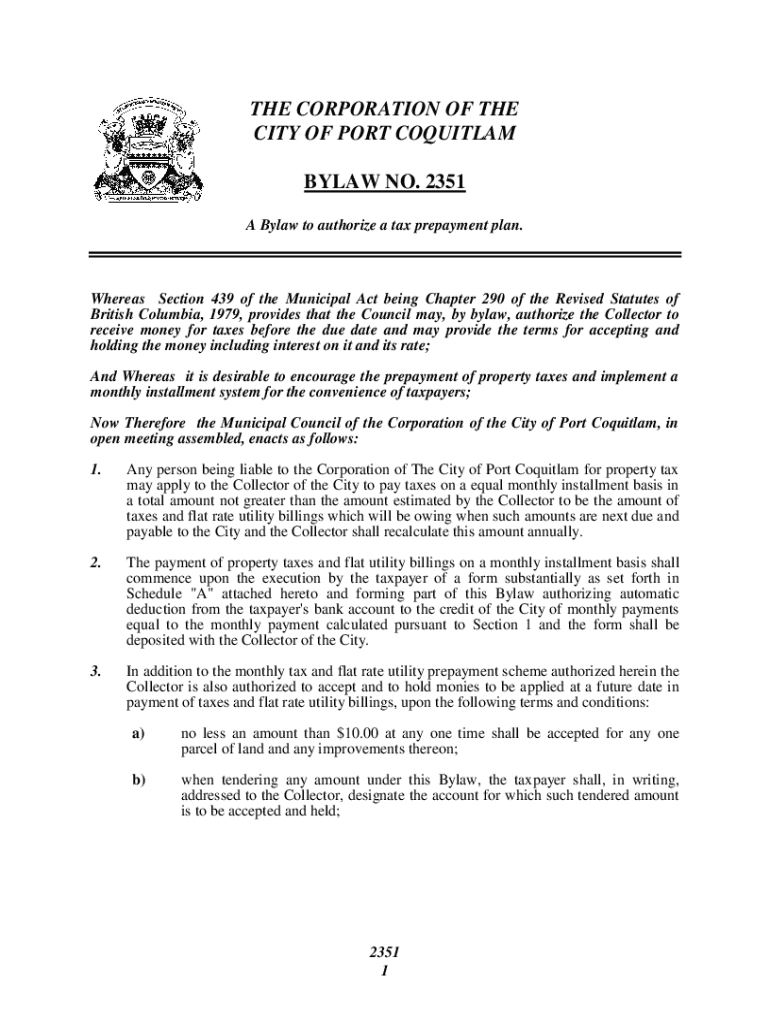 THE CORPORATION OF THE CITY OF PORT COQUITLAM

BYLAW NO. 2351

A Bylaw to authorize a tax prepayment plan.

Whereas Section 439 of the Municipal Act being Chapter 290 of the Revised Statutes of British Columbia, 1979, provides that the Council may, by bylaw, authorize the Collector to receive money for taxes before the due date and may provide the terms for accepting and holding the money including interest on it and its rate;

And Whereas it is desirable to encourage the prepayment of property taxes and implement a monthly installment system for the convenience of taxpayers;

Now Therefore the Municipal Council of the Corporation of the City of Port Coquitlam, in open meeting assembled, enacts as follows:

1. Any person being liable to the Corporation of The City of Port Coquitlam for property tax may apply to the Collector of the City to pay taxes on a equal monthly installment basis in a total amount not greater than the amount estimated by the Collector to be the amount of taxes and flat rate utility billings which will be owing when such amounts are next due and payable to the City and the Collector shall recalculate this amount annually.

2. The payment of property taxes and flat utility billings on a monthly installment basis shall commence upon the execution by the taxpayer of a form substantially as set forth in Schedule "A" attached hereto and forming part of this Bylaw authorizing automatic deduction from the taxpayer's bank account to the credit of the City of monthly payments equal to the monthly payment calculated pursuant to Section 1 and the form shall be deposited with the Collector of the City.

3. In addition to the monthly tax and flat rate utility prepayment scheme authorized herein the Collector is also authorized to accept and to hold monies to be applied at a future date in payment of taxes and flat rate utility billings, upon the following terms and conditions:

a) no less an amount than $10.00 at any one time shall be accepted for any one parcel of land and any improvements thereon;

b) when tendering any amount under this Bylaw, the taxpayer shall, in writing, addressed to the Collector, designate the account for which such tendered amount is to be accepted and held;

2351
1